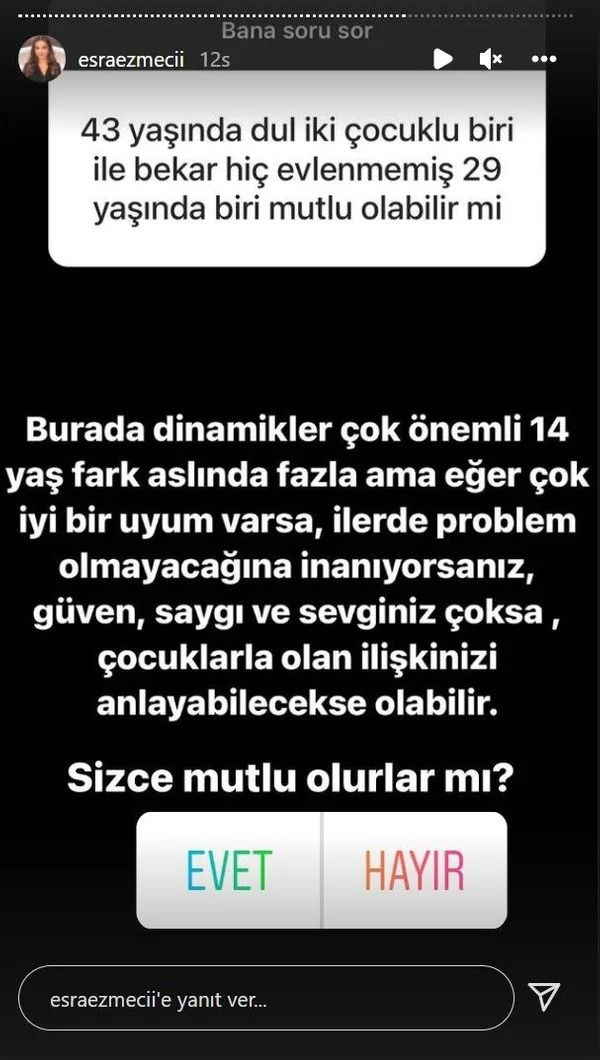 Bana soru sor

esraezmecii 12s

43 yaşında dul iki çocuklu biri ile bekar hiç evlenmemiş 29 yaşında biri mutlu olabilir mi

Burada dinamikler çok önemli 14 yaş fark aslında fazla ama eğer çok iyi bir uyum varsa, ilerde problem olmayacağına inanıyorsanız, güven, saygı ve sevginiz çoksa , çocuklarla olan ilişkinizi anlayabilecekse olabilir.

Sizce mutlu olurlar mı?

EVET

HAYIR

esraezmecii'e yanıt ver...